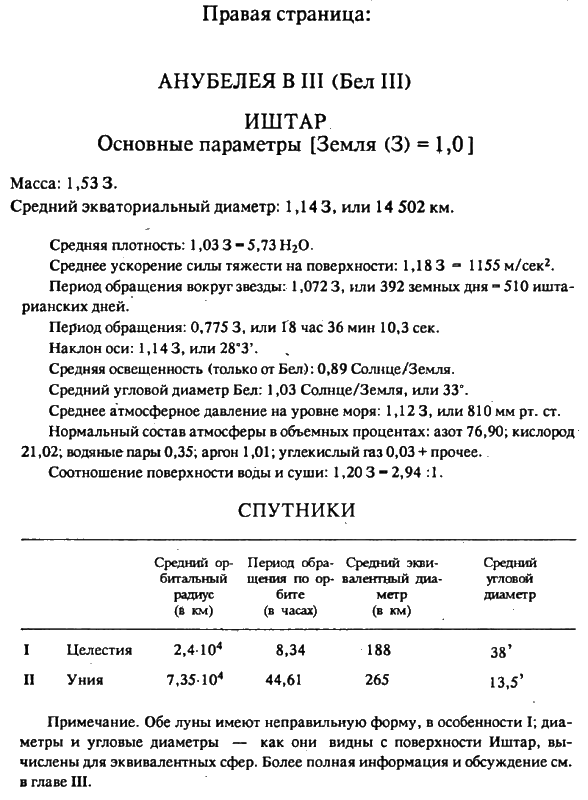 Правая страница:

АНУБЕЛЕЯ В III (Бел III)

ИШТАР
Основные параметры [Земля (З) = 1,0]

Масса: 1,53 З.
Средний экваториальный диаметр: 1,14 З, или 14 502 км.

Средняя плотность: 1,03 З = 5,73 $H_2O$.
Среднее ускорение силы тяжести на поверхности: 1,18 З = 1155 м/сек$^2$.
Период обращения вокруг звезды: 1,072 З, или 392 земных дня = 510 иштарианских дней.
Период обращения: 0,775 З, или 18 час 36 мин 10,3 сек.
Наклон оси: 1,14 З, или 28°3'.
Средняя освещенность (только от Бел): 0,89 Солнце/Земля.
Средний угловой диаметр Бел: 1,03 Солнце/Земля, или 33°.
Среднее атмосферное давление на уровне моря: 1,12 З, или 810 мм рт. ст.
Нормальный состав атмосферы в объемных процентах: азот 76,90; кислород 21,02; водяные пары 0,35; аргон 1,01; углекислый газ 0,03 + прочее.
Соотношение поверхности воды и суши: 1,20 З = 2,94 :1.

СПУТНИКИ

| | | Средний орбитальный радиус (в км) | Период обращения по орбите (в часах) | Средний эквивалентный диаметр (в км) | Средний угловой диаметр |
|---|---|---|---|---|---|
| I | Целестия | $2,4 \cdot 10^4$ | 8,34 | 188 | 38' |
| II | Уния | $7,35 \cdot 10^4$ | 44,61 | 265 | 13,5' |

Примечание. Обе луны имеют неправильную форму, в особенности I; диаметры и угловые диаметры — как они видны с поверхности Иштар, вычислены для эквивалентных сфер. Более полная информация и обсуждение см. в главе III.